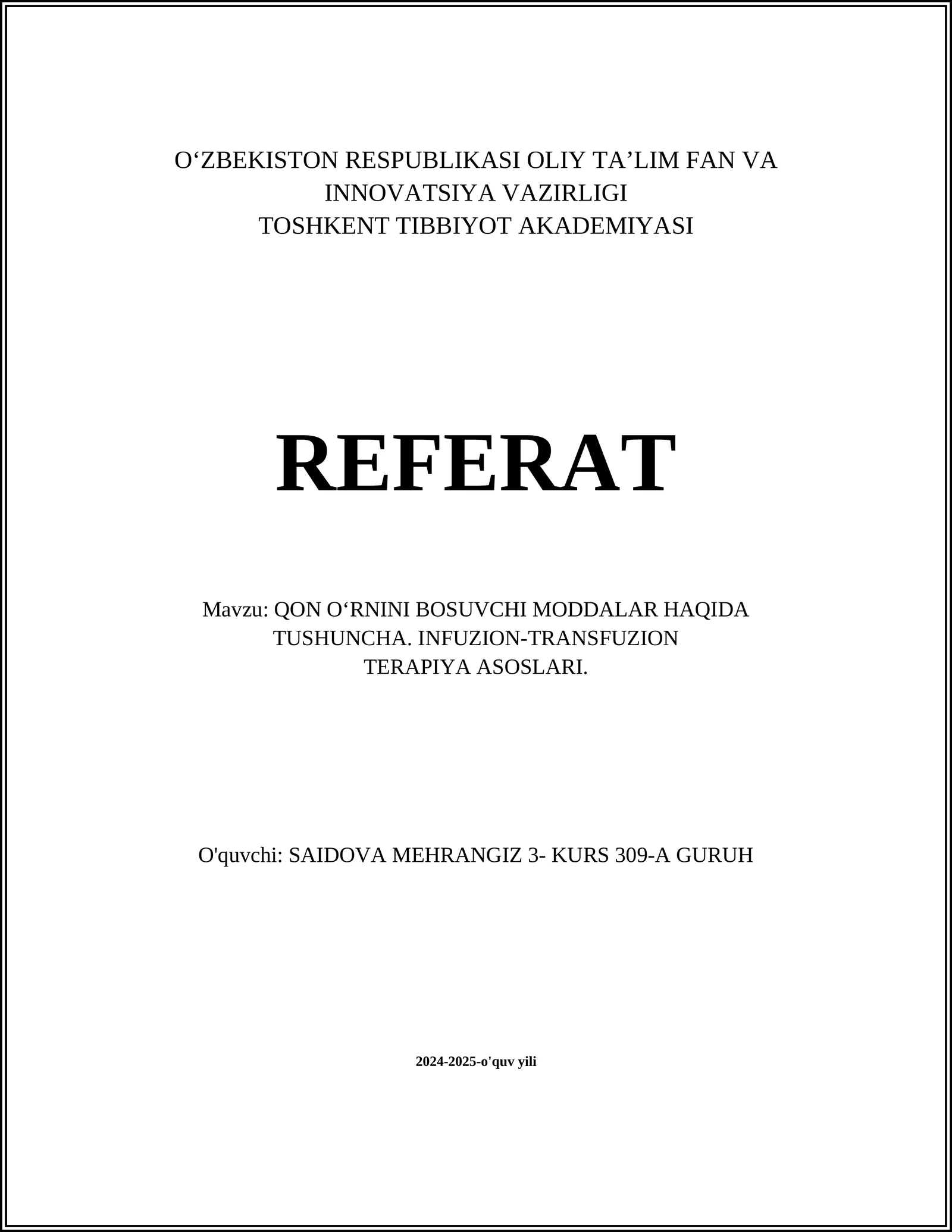 O‘ZBEKISTON RESPUBLIKASI OLIY TA’LIM FAN VA INNOVATSIYA VAZIRLIGI
TOSHKENT TIBBIYOT AKADEMIYASI

REFERAT

Mavzu: QON O‘RNINI BOSUVCHI MODDALAR HAQIDA TUSHUNCHA. INFUZION-TRANSFUZION TERAPIYA ASOSLARI.

O'quvchi: SAIDOVA MEHRANGIZ 3- KURS 309-A GURUH

2024-2025-o'quv yili